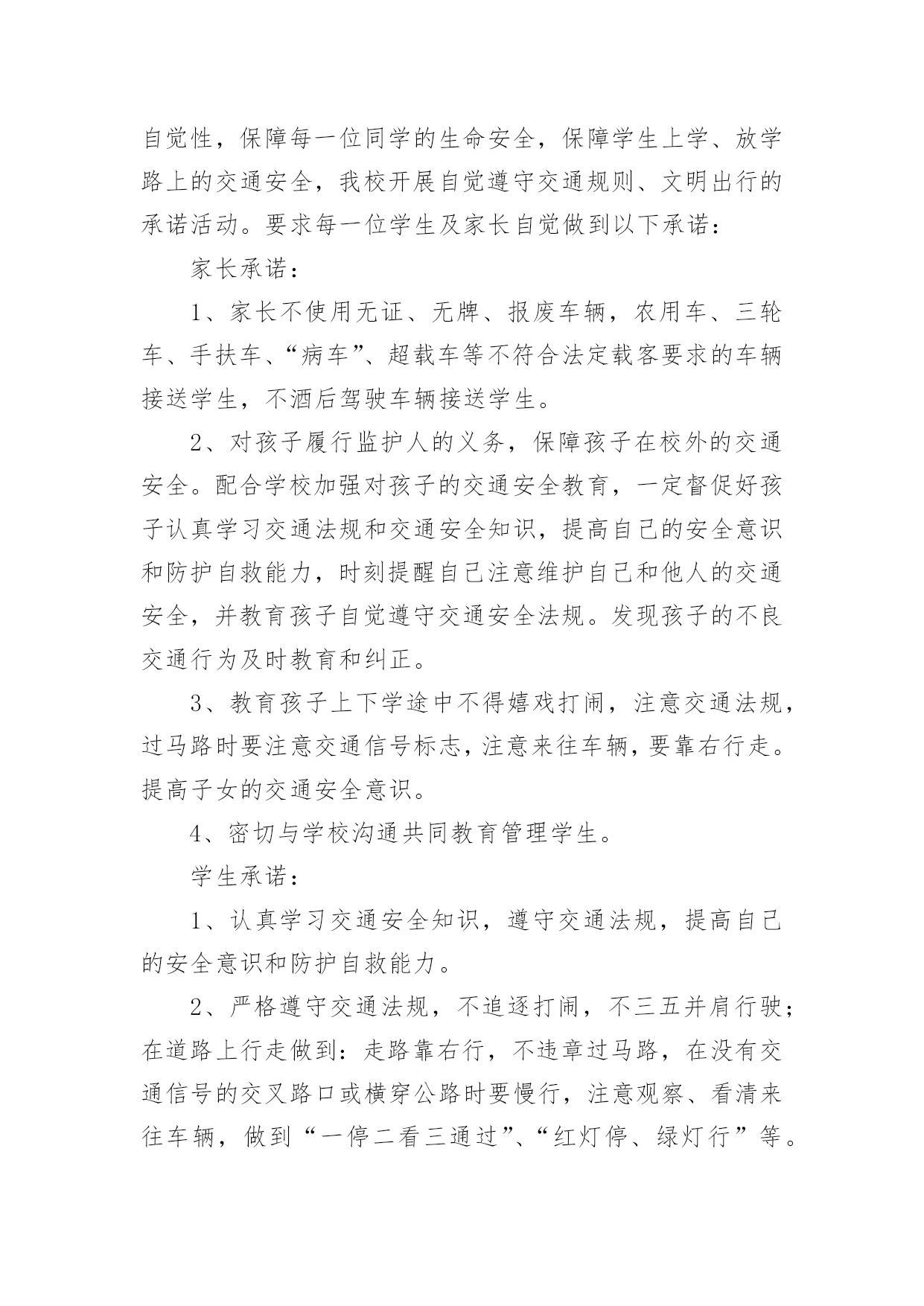 自觉性，保障每一位同学的生命安全，保障学生上学、放学路上的交通安全，我校开展自觉遵守交通规则、文明出行的承诺活动。要求每一位学生及家长自觉做到以下承诺：

家长承诺：

1、家长不使用无证、无牌、报废车辆，农用车、三轮车、手扶车、“病车”、超载车等不符合法定载客要求的车辆接送学生，不酒后驾驶车辆接送学生。

2、对孩子履行监护人的义务，保障孩子在校外的交通安全。配合学校加强对孩子的交通安全教育，一定督促好孩子认真学习交通法规和交通安全知识，提高自己的安全意识和防护自救能力，时刻提醒自己注意维护自己和他人的交通安全，并教育孩子自觉遵守交通安全法规。发现孩子的不良交通行为及时教育和纠正。

3、教育孩子上下学途中不得嬉戏打闹，注意交通法规，过马路时要注意交通信号标志，注意来往车辆，要靠右行走。提高子女的交通安全意识。

4、密切与学校沟通共同教育管理学生。

学生承诺：

1、认真学习交通安全知识，遵守交通法规，提高自己的安全意识和防护自救能力。

2、严格遵守交通法规，不追逐打闹，不三五并肩行驶；在道路上行走做到：走路靠右行，不违章过马路，在没有交通信号的交叉路口或横穿公路时要慢行，注意观察、看清来往车辆，做到“一停二看三通过”、“红灯停、绿灯行”等。